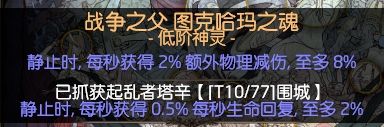 战争之父 图克哈玛之魂
- 低阶神灵 -
静止时, 每秒获得 2% 额外物理减伤, 至多 8%

已抓获起乱者塔辛【[T10/77]围城】
静止时, 每秒获得 0.5% 每秒生命回复, 至多 2%